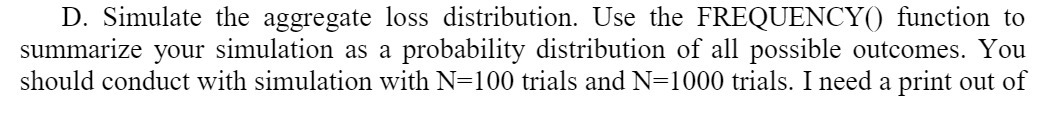 D. Simulate the aggregate loss distribution. Use the FREQUENCY() function to summarize your simulation as a probability distribution of all possible outcomes. You should conduct with simulation with N=100 trials and N=1000 trials. I need a print out of